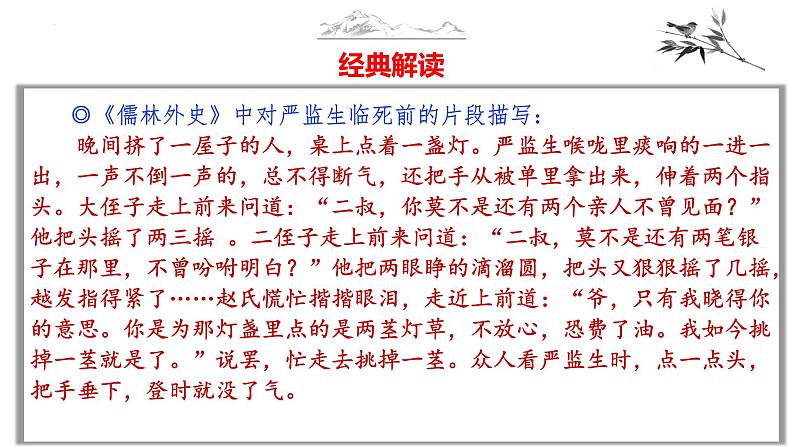 经典解读

◎《儒林外史》中对严监生临死前的片段描写：

晚间挤了一屋子的人，桌上点着一盏灯。严监生喉咙里痰响的一进一出，一声不倒一声的，总不得断气，还把手从被单里拿出来，伸着两个指头。大侄子走上前来问道：“二叔，你莫不是还有两个亲人不曾见面？”他把头摇了两三摇 。二侄子走上前来问道：“二叔，莫不是还有两笔银子在那里，不曾吩咐明白？”他把两眼睁的滴溜圆，把头又狠狠摇了几摇，越发指得紧了……赵氏慌忙揩揩眼泪，走近上前道：“爷，只有我晓得你的意思。你是为那灯盏里点的是两茎灯草，不放心，恐费了油。我如今挑掉一茎就是了。”说罢，忙走去挑掉一茎。众人看严监生时，点一点头，把手垂下，登时就没了气。